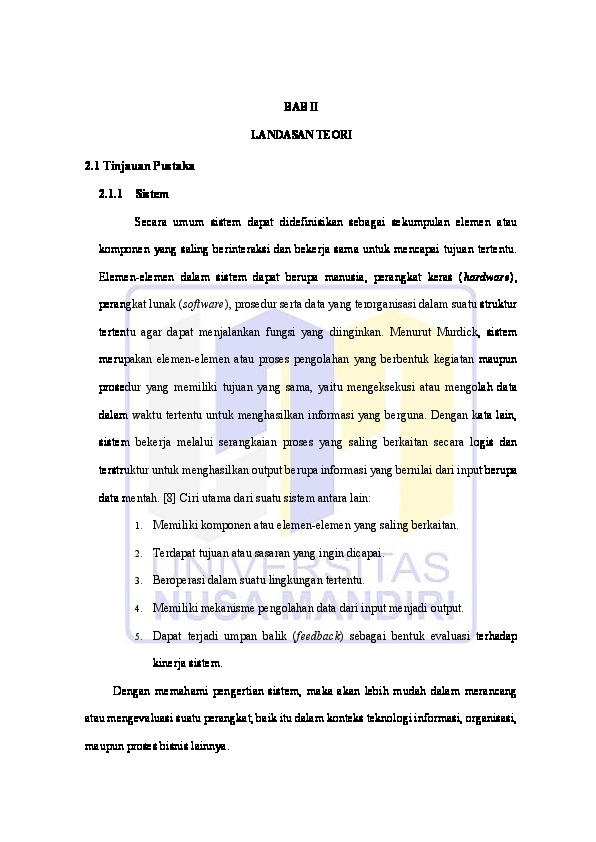 BAB II

LANDASAN TEORI

2.1 Tinjauan Pustaka

2.1.1 Sistem

Secara umum sistem dapat didefinisikan sebagai sekumpulan elemen atau komponen yang saling berinteraksi dan bekerja sama untuk mencapai tujuan tertentu. Elemen-elemen dalam sistem dapat berupa manusia, perangkat keras (hardware), perangkat lunak (software), prosedur serta data yang terorganisasi dalam suatu struktur tertentu agar dapat menjalankan fungsi yang diinginkan. Menurut Murdick, sistem merupakan elemen-elemen atau proses pengolahan yang berbentuk kegiatan maupun prosedur yang memiliki tujuan yang sama, yaitu mengeksekusi atau mengolah data dalam waktu tertentu untuk menghasilkan informasi yang berguna. Dengan kata lain, sistem bekerja melalui serangkaian proses yang saling berkaitan secara logis dan terstruktur untuk menghasilkan output berupa informasi yang bernilai dari input berupa data mentah. [8] Ciri utama dari suatu sistem antara lain:

1. Memiliki komponen atau elemen-elemen yang saling berkaitan.
2. Terdapat tujuan atau sasaran yang ingin dicapai.
3. Beroperasi dalam suatu lingkungan tertentu.
4. Memiliki mekanisme pengolahan data dari input menjadi output.
5. Dapat terjadi umpan balik (feedback) sebagai bentuk evaluasi terhadap kinerja sistem.

Dengan memahami pengertian sistem, maka akan lebih mudah dalam merancang atau mengevaluasi suatu perangkat, baik itu dalam konteks teknologi informasi, organisasi, maupun proses bisnis lainnya.

UNIVERSITAS NUSA MANDIRI